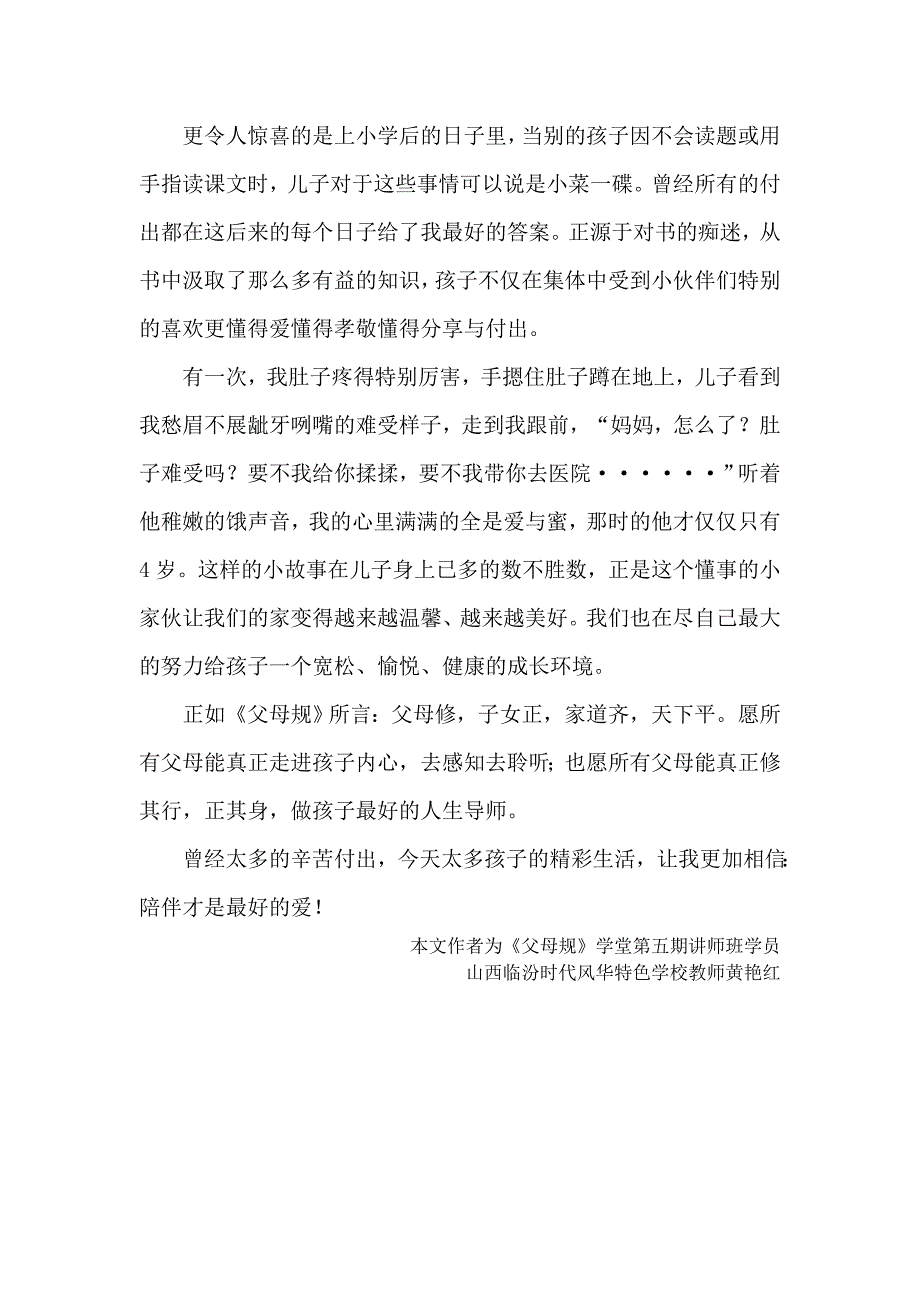 更令人惊喜的是上小学后的日子里，当别的孩子因不会读题或用手指读课文时，儿子对于这些事情可以说是小菜一碟。曾经所有的付出都在这后来的每个日子给了我最好的答案。正源于对书的痴迷，从书中汲取了那么多有益的知识，孩子不仅在集体中受到小伙伴们特别的喜欢更懂得爱懂得孝敬懂得分享与付出。

有一次，我肚子疼得特别厉害，手摁住肚子蹲在地上，儿子看到我愁眉不展龇牙咧嘴的难受样子，走到我跟前，“妈妈，怎么了？肚子难受吗？要不我给你揉揉，要不我带你去医院······”听着他稚嫩的饿声音，我的心里满满的全是爱与蜜，那时的他才仅仅只有4岁。这样的小故事在儿子身上已多的数不胜数，正是这个懂事的小家伙让我们的家变得越来越温馨、越来越美好。我们也在尽自己最大的努力给孩子一个宽松、愉悦、健康的成长环境。

正如《父母规》所言：父母修，子女正，家道齐，天下平。愿所有父母能真正走进孩子内心，去感知去聆听；也愿所有父母能真正修其行，正其身，做孩子最好的人生导师。

曾经太多的辛苦付出，今天太多孩子的精彩生活，让我更加相信：陪伴才是最好的爱！

本文作者为《父母规》学堂第五期讲师班学员
山西临汾时代风华特色学校教师黄艳红